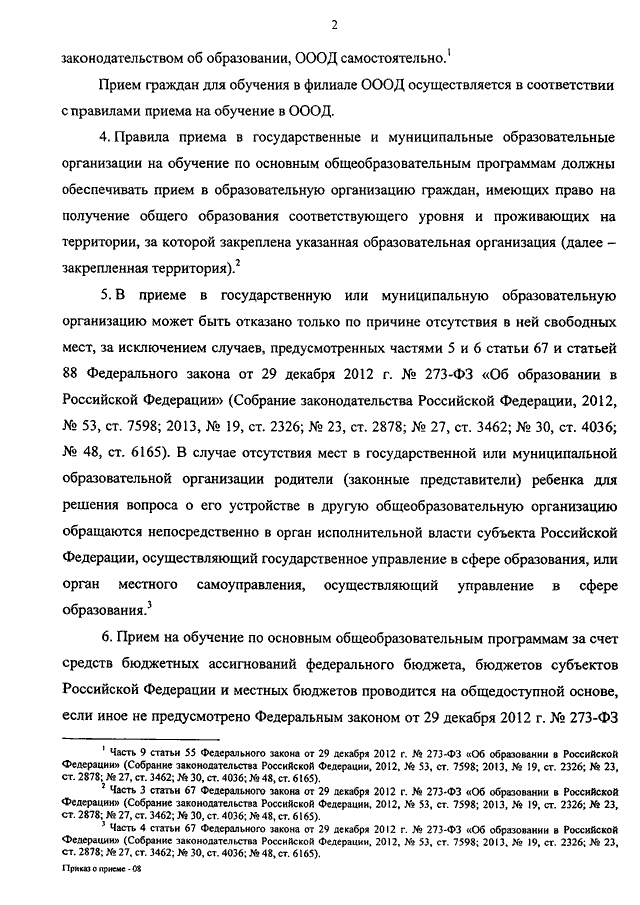 2

законодательством об образовании, ОООД самостоятельно.$^1$

Прием граждан для обучения в филиале ОООД осуществляется в соответствии с правилами приема на обучение в ОООД.

4. Правила приема в государственные и муниципальные образовательные организации на обучение по основным общеобразовательным программам должны обеспечивать прием в образовательную организацию граждан, имеющих право на получение общего образования соответствующего уровня и проживающих на территории, за которой закреплена указанная образовательная организация (далее – закрепленная территория).$^2$

5. В приеме в государственную или муниципальную образовательную организацию может быть отказано только по причине отсутствия в ней свободных мест, за исключением случаев, предусмотренных частями 5 и 6 статьи 67 и статьей 88 Федерального закона от 29 декабря 2012 г. № 273-ФЗ «Об образовании в Российской Федерации» (Собрание законодательства Российской Федерации, 2012, № 53, ст. 7598; 2013, № 19, ст. 2326; № 23, ст. 2878; № 27, ст. 3462; № 30, ст. 4036; № 48, ст. 6165). В случае отсутствия мест в государственной или муниципальной образовательной организации родители (законные представители) ребенка для решения вопроса о его устройстве в другую общеобразовательную организацию обращаются непосредственно в орган исполнительной власти субъекта Российской Федерации, осуществляющий государственное управление в сфере образования, или орган местного самоуправления, осуществляющий управление в сфере образования.$^3$

6. Прием на обучение по основным общеобразовательным программам за счет средств бюджетных ассигнований федерального бюджета, бюджетов субъектов Российской Федерации и местных бюджетов проводится на общедоступной основе, если иное не предусмотрено Федеральным законом от 29 декабря 2012 г. № 273-ФЗ

$^1$ Часть 9 статьи 55 Федерального закона от 29 декабря 2012 г. № 273-ФЗ «Об образовании в Российской Федерации» (Собрание законодательства Российской Федерации, 2012, № 53, ст. 7598; 2013, № 19, ст. 2326; № 23, ст. 2878; № 27, ст. 3462; № 30, ст. 4036; № 48, ст. 6165).
$^2$ Часть 3 статьи 67 Федерального закона от 29 декабря 2012 г. № 273-ФЗ «Об образовании в Российской Федерации» (Собрание законодательства Российской Федерации, 2012, № 53, ст. 7598; 2013, № 19, ст. 2326; № 23, ст. 2878; № 27, ст. 3462; № 30, ст. 4036; № 48, ст. 6165).
$^3$ Часть 4 статьи 67 Федерального закона от 29 декабря 2012 г. № 273-ФЗ «Об образовании в Российской Федерации» (Собрание законодательства Российской Федерации, 2012, № 53, ст. 7598; 2013, № 19, ст. 2326; № 23, ст. 2878; № 27, ст. 3462; № 30, ст. 4036; № 48, ст. 6165).

Приказ о приеме - 08